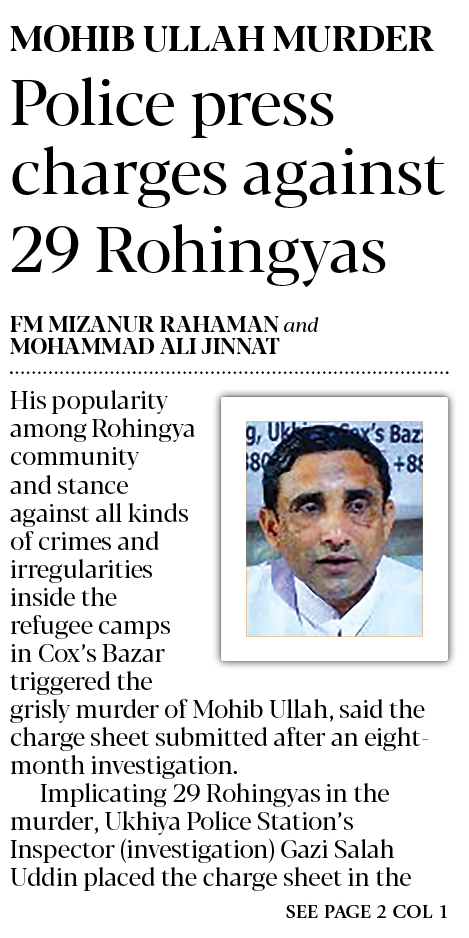 MOHIB ULLAH MURDER

Police press charges against 29 Rohingyas

FM MIZANUR RAHAMAN and MOHAMMAD ALI JINNAT

His popularity among Rohingya community and stance against all kinds of crimes and irregularities inside the refugee camps in Cox's Bazar triggered the grisly murder of Mohib Ullah, said the charge sheet submitted after an eight-month investigation.

Implicating 29 Rohingyas in the murder, Ukhiya Police Station's Inspector (investigation) Gazi Salah Uddin placed the charge sheet in the

SEE PAGE 2 COL 1